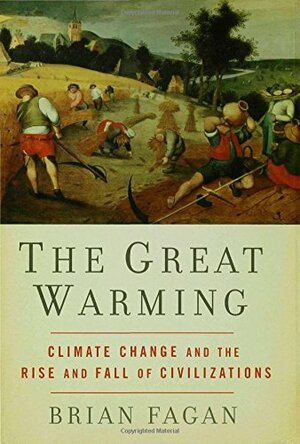 THE GREAT WARMING

CLIMATE CHANGE AND THE RISE AND FALL OF CIVILIZATIONS

BRIAN FAGAN

Copyrighted Material